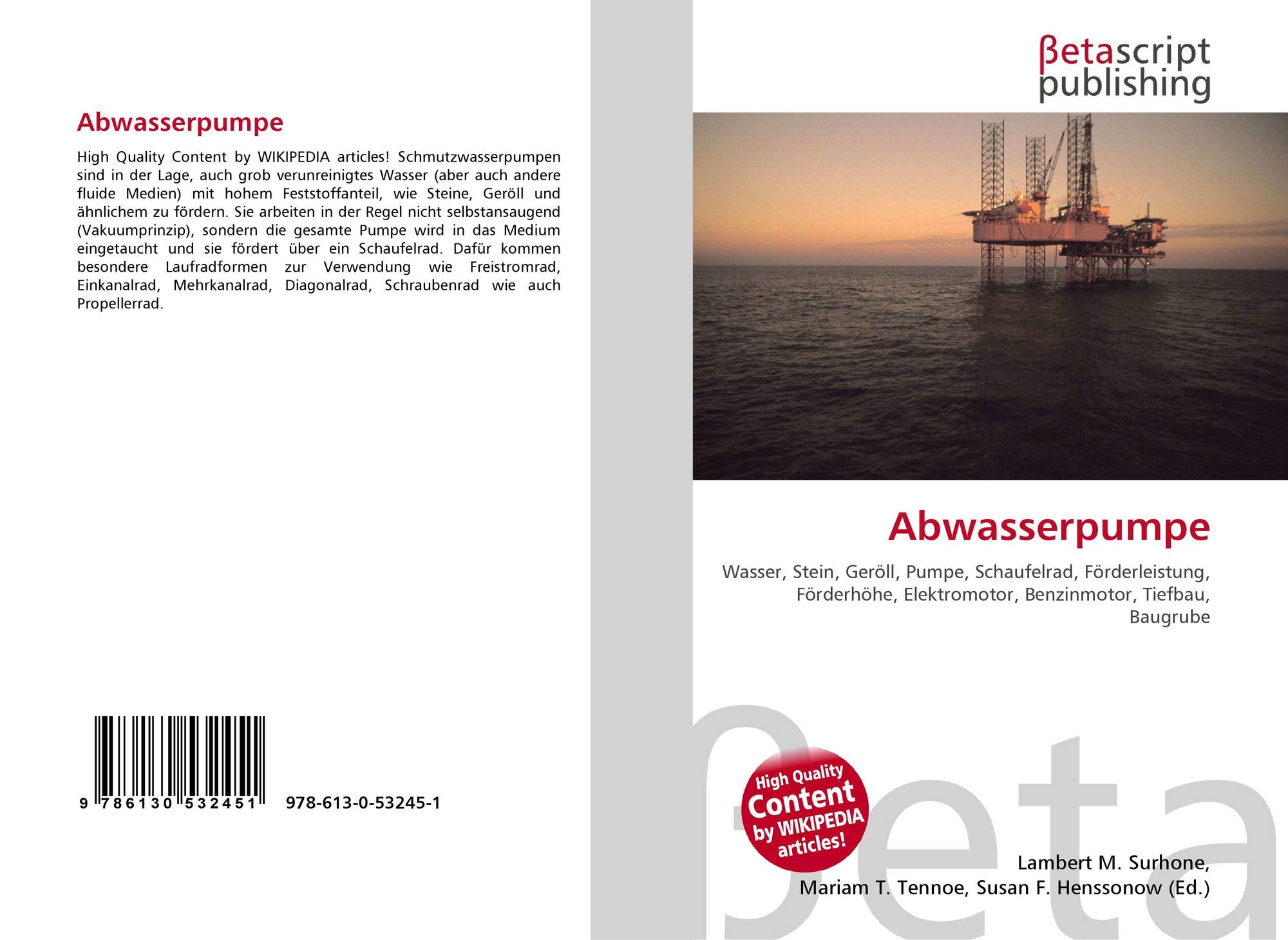 Abwasserpumpe

High Quality Content by WIKIPEDIA articles! Schmutzwasserpumpen sind in der Lage, auch grob verunreinigtes Wasser (aber auch andere fluide Medien) mit hohem Feststoffanteil, wie Steine, Geröll und ähnlichem zu fördern. Sie arbeiten in der Regel nicht selbstansaugend (Vakuumprinzip), sondern die gesamte Pumpe wird in das Medium eingetaucht und sie fördert über ein Schaufelrad. Dafür kommen besondere Laufradformen zur Verwendung wie Freistromrad, Einkanalrad, Mehrkanalrad, Diagonalrad, Schraubenrad wie auch Propellerrad.

9 786130 532451 978-613-0-53245-1

βetascript
publishing

Abwasserpumpe

Wasser, Stein, Geröll, Pumpe, Schaufelrad, Förderleistung, Förderhöhe, Elektromotor, Benzinmotor, Tiefbau, Baugrube

High Quality
Content
by WIKIPEDIA
articles!

Lambert M. Surhone,
Mariam T. Tennoe, Susan F. Henssonow (Ed.)

βeta